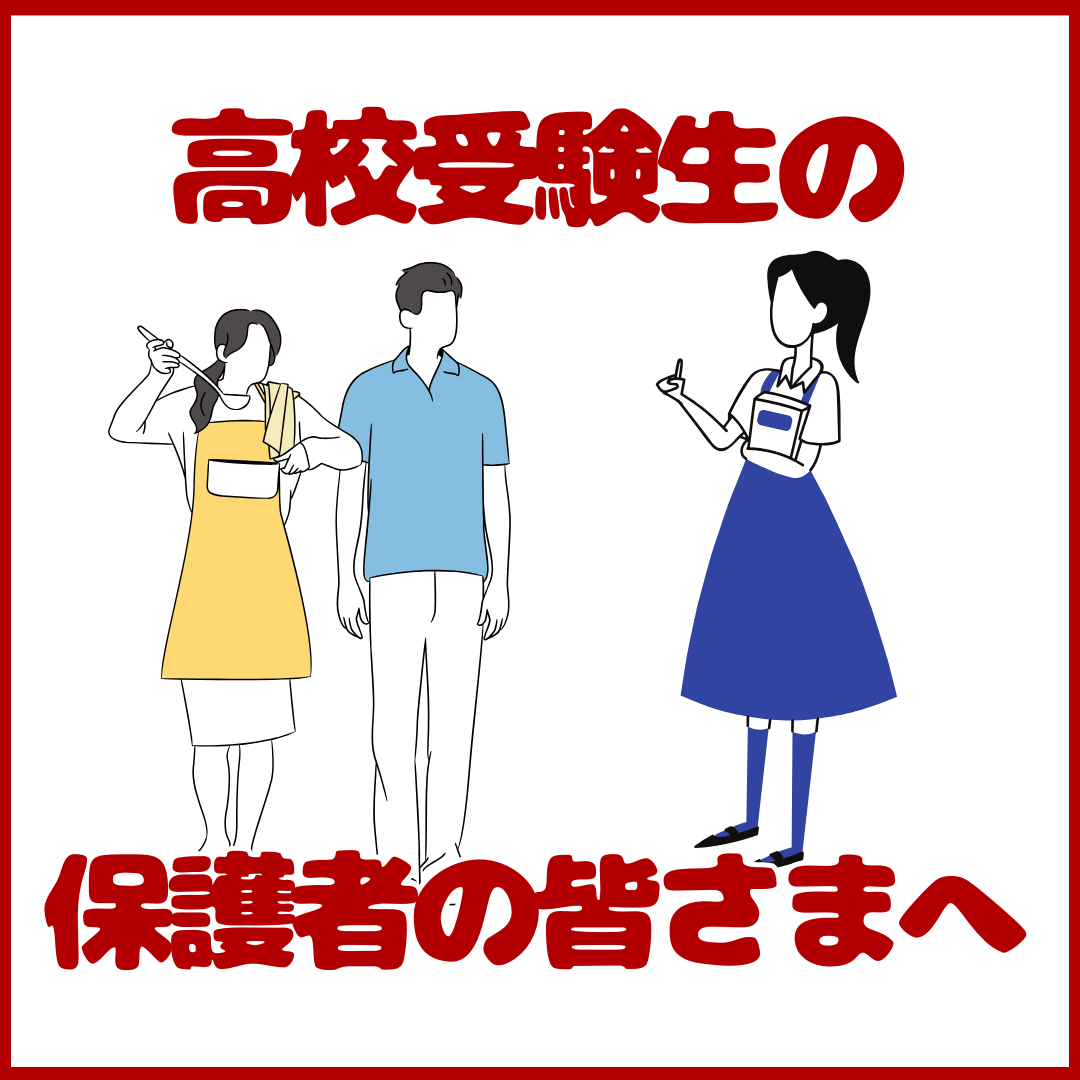 高校受験生の

保護者の皆さまへ